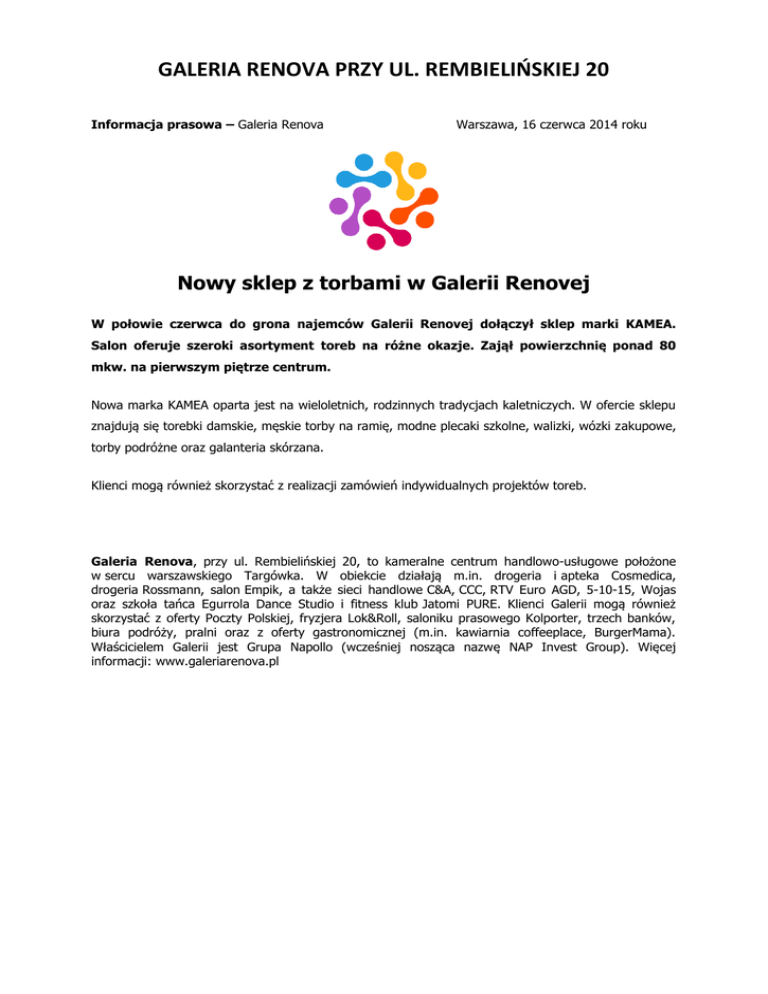 GALERIA RENOVA PRZY UL. REMBIELIŃSKIEJ 20

Informacja prasowa – Galeria Renova

Warszawa, 16 czerwca 2014 roku

Nowy sklep z torbami w Galerii Renovej

W połowie czerwca do grona najemców Galerii Renovej dołączył sklep marki KAMEA. Salon oferuje szeroki asortyment toreb na różne okazje. Zajął powierzchnię ponad 80 mkw. na pierwszym piętrze centrum.

Nowa marka KAMEA oparta jest na wieloletnich, rodzinnych tradycjach kaletniczych. W ofercie sklepu znajdują się torebki damskie, męskie torby na ramię, modne plecaki szkolne, walizki, wózki zakupowe, torby podróżne oraz galanteria skórzana.

Klienci mogą również skorzystać z realizacji zamówień indywidualnych projektów toreb.

Galeria Renova, przy ul. Rembielińskiej 20, to kameralne centrum handlowo-usługowe położone w sercu warszawskiego Targówka. W obiekcie działają m.in. drogeria i apteka Cosmedica, drogeria Rossmann, salon Empik, a także sieci handlowe C&A, CCC, RTV Euro AGD, 5-10-15, Wojas oraz szkoła tańca Egurrola Dance Studio i fitness klub Jatomi PURE. Klienci Galerii mogą również skorzystać z oferty Poczty Polskiej, fryzjera Lok&Roll, saloniku prasowego Kolporter, trzech banków, biura podróży, pralni oraz z oferty gastronomicznej (m.in. kawiarnia coffeeplace, BurgerMama). Właścicielem Galerii jest Grupa Napollo (wcześniej nosząca nazwę NAP Invest Group). Więcej informacji: www.galeriarenova.pl